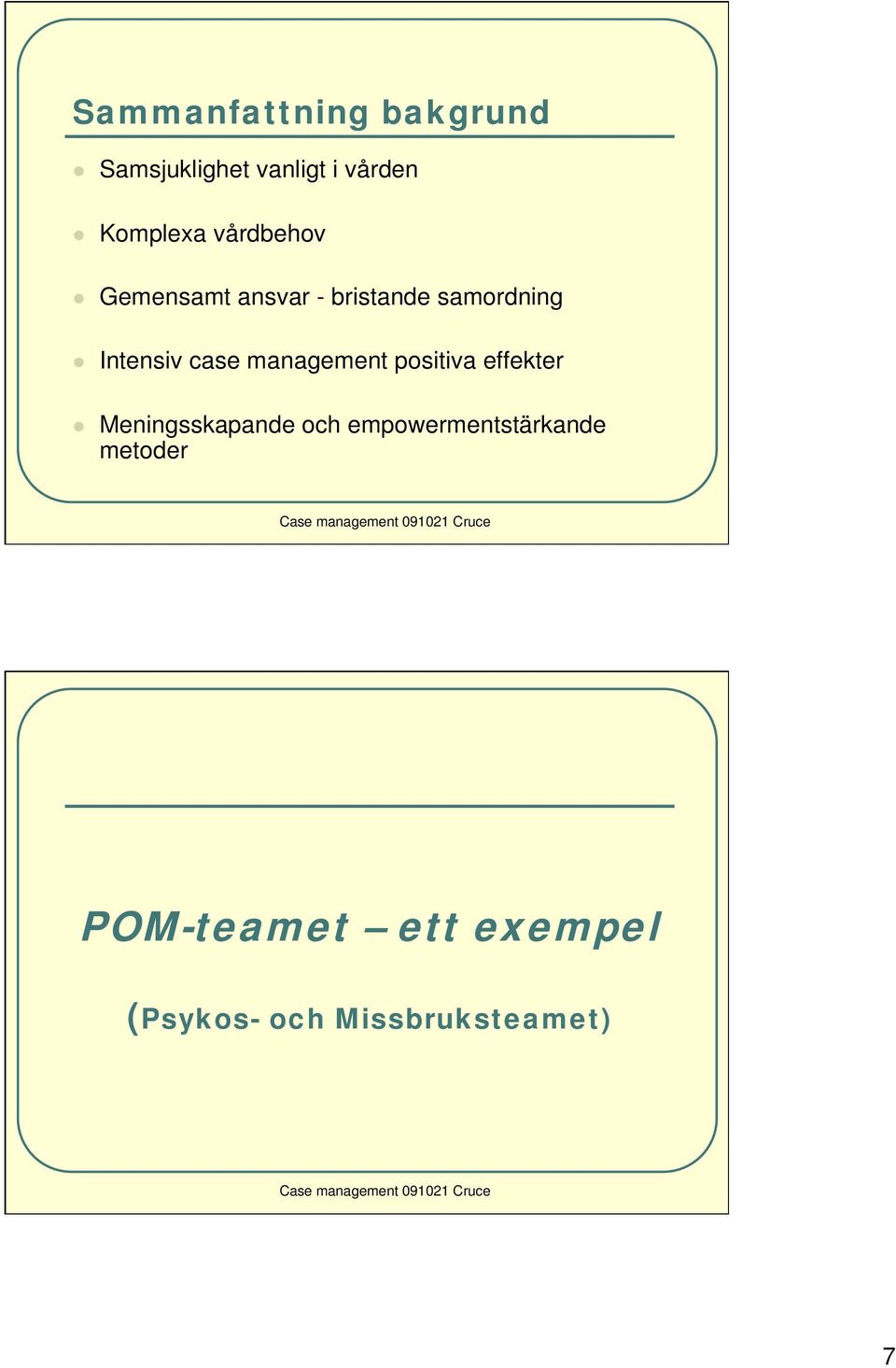 Sammanfattning bakgrund

- Samsjuklighet vanligt i vården
- Komplexa vårdbehov
- Gemensamt ansvar - bristande samordning
- Intensiv case management positiva effekter
- Meningsskapande och empowermentstärkande metoder

Case management 091021 Cruce

POM-teamet – ett exempel

(Psykos- och Missbruksteamet)

Case management 091021 Cruce

7